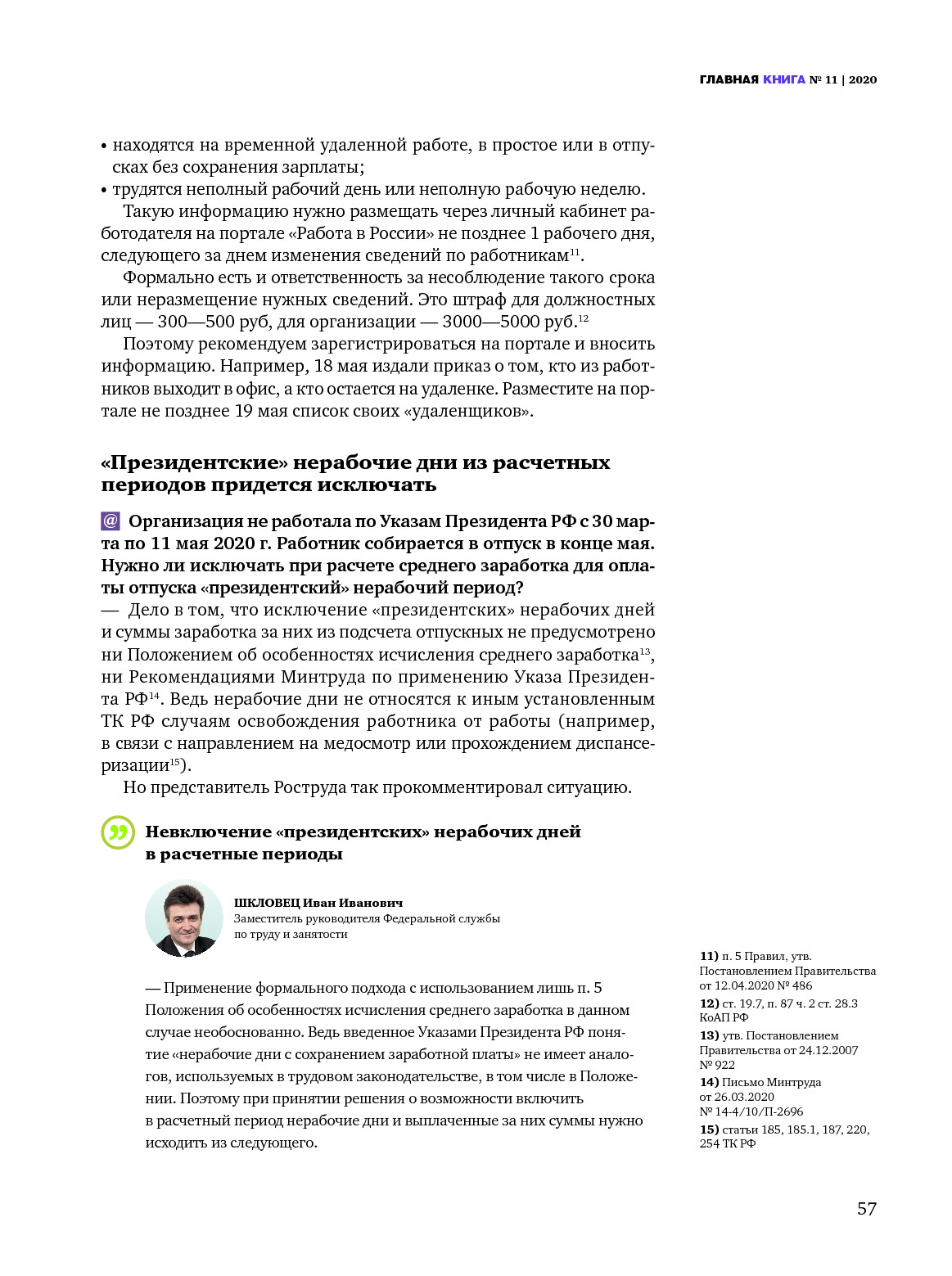 ГЛАВНАЯ КНИГА № 11 | 2020

• находятся на временной удаленной работе, в простое или в отпусках без сохранения зарплаты;
• трудятся неполный рабочий день или неполную рабочую неделю.

Такую информацию нужно размещать через личный кабинет работодателя на портале «Работа в России» не позднее 1 рабочего дня, следующего за днем изменения сведений по работникам$^{11}$.

Формально есть и ответственность за несоблюдение такого срока или неразмещение нужных сведений. Это штраф для должностных лиц — 300—500 руб, для организации — 3000—5000 руб.$^{12}$

Поэтому рекомендуем зарегистрироваться на портале и вносить информацию. Например, 18 мая издали приказ о том, кто из работников выходит в офис, а кто остается на удаленке. Разместите на портале не позднее 19 мая список своих «удаленщиков».

«Президентские» нерабочие дни из расчетных периодов придется исключать

@ Организация не работала по Указам Президента РФ с 30 марта по 11 мая 2020 г. Работник собирается в отпуск в конце мая. Нужно ли исключать при расчете среднего заработка для оплаты отпуска «президентский» нерабочий период?
— Дело в том, что исключение «президентских» нерабочих дней и суммы заработка за них из подсчета отпускных не предусмотрено ни Положением об особенностях исчисления среднего заработка$^{13}$, ни Рекомендациями Минтруда по применению Указа Президента РФ$^{14}$. Ведь нерабочие дни не относятся к иным установленным ТК РФ случаям освобождения работника от работы (например, в связи с направлением на медосмотр или прохождением диспансеризации$^{15}$).

Но представитель Роструда так прокомментировал ситуацию.

Невключение «президентских» нерабочих дней в расчетные периоды

ШКЛОВЕЦ Иван Иванович
Заместитель руководителя Федеральной службы по труду и занятости

— Применение формального подхода с использованием лишь п. 5 Положения об особенностях исчисления среднего заработка в данном случае необоснованно. Ведь введенное Указами Президента РФ понятие «нерабочие дни с сохранением заработной платы» не имеет аналогов, используемых в трудовом законодательстве, в том числе в Положении. Поэтому при принятии решения о возможности включить в расчетный период нерабочие дни и выплаченные за них суммы нужно исходить из следующего.

11) п. 5 Правил, утв. Постановлением Правительства от 12.04.2020 № 486
12) ст. 19.7, п. 87 ч. 2 ст. 28.3 КоАП РФ
13) утв. Постановлением Правительства от 24.12.2007 № 922
14) Письмо Минтруда от 26.03.2020 № 14-4/10/П-2696
15) статьи 185, 185.1, 187, 220, 254 ТК РФ

57